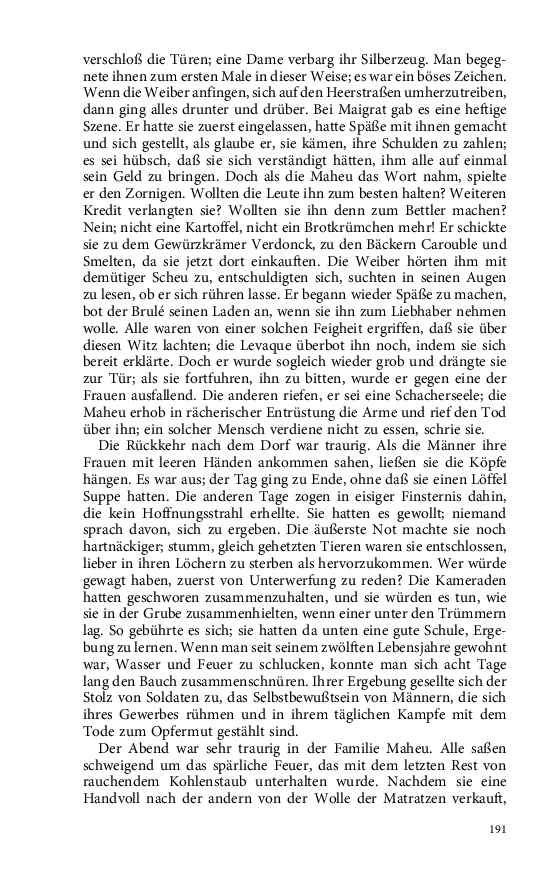 verschloß die Türen; eine Dame verbarg ihr Silberzeug. Man begegnete ihnen zum ersten Male in dieser Weise; es war ein böses Zeichen. Wenn die Weiber anfingen, sich auf den Heerstraßen umherzutreiben, dann ging alles drunter und drüber. Bei Maigrat gab es eine heftige Szene. Er hatte sie zuerst eingelassen, hatte Späße mit ihnen gemacht und sich gestellt, als glaube er, sie kämen, ihre Schulden zu zahlen; es sei hübsch, daß sie sich verständigt hätten, ihm alle auf einmal sein Geld zu bringen. Doch als die Maheu das Wort nahm, spielte er den Zornigen. Wollten die Leute ihn zum besten halten? Weiteren Kredit verlangten sie? Wollten sie ihn denn zum Bettler machen? Nein; nicht eine Kartoffel, nicht ein Brotkrümchen mehr! Er schickte sie zu dem Gewürzkrämer Verdonck, zu den Bäckern Carouble und Smelten, da sie jetzt dort einkauften. Die Weiber hörten ihm mit demütiger Scheu zu, entschuldigten sich, suchten in seinen Augen zu lesen, ob er sich rühren lasse. Er begann wieder Späße zu machen, bot der Brulé seinen Laden an, wenn sie ihn zum Liebhaber nehmen wolle. Alle waren von einer solchen Feigheit ergriffen, daß sie über diesen Witz lachten; die Levaque überbot ihn noch, indem sie sich bereit erklärte. Doch er wurde sogleich wieder grob und drängte sie zur Tür; als sie fortfuhren, ihn zu bitten, wurde er gegen eine der Frauen ausfallend. Die anderen riefen, er sei eine Schacherseele; die Maheu erhob in rächerischer Entrüstung die Arme und rief den Tod über ihn; ein solcher Mensch verdiene nicht zu essen, schrie sie.

Die Rückkehr nach dem Dorf war traurig. Als die Männer ihre Frauen mit leeren Händen ankommen sahen, ließen sie die Köpfe hängen. Es war aus; der Tag ging zu Ende, ohne daß sie einen Löffel Suppe hatten. Die anderen Tage zogen in eisiger Finsternis dahin, die kein Hoffnungsstrahl erhellte. Sie hatten es gewollt; niemand sprach davon, sich zu ergeben. Die äußerste Not machte sie noch hartnäckiger; stumm, gleich gehetzten Tieren waren sie entschlossen, lieber in ihren Löchern zu sterben als hervorzukommen. Wer würde gewagt haben, zuerst von Unterwerfung zu reden? Die Kameraden hatten geschworen zusammenzuhalten, und sie würden es tun, wie sie in der Grube zusammenhielten, wenn einer unter den Trümmern lag. So gebührte es sich; sie hatten da unten eine gute Schule, Ergebung zu lernen. Wenn man seit seinem zwölften Lebensjahre gewohnt war, Wasser und Feuer zu schlucken, konnte man sich acht Tage lang den Bauch zusammenschnüren. Ihrer Ergebung gesellte sich der Stolz von Soldaten zu, das Selbstbewußtsein von Männern, die sich ihres Gewerbes rühmen und in ihrem täglichen Kampfe mit dem Tode zum Opfermut gestählt sind.

Der Abend war sehr traurig in der Familie Maheu. Alle saßen schweigend um das spärliche Feuer, das mit dem letzten Rest von rauchendem Kohlenstaub unterhalten wurde. Nachdem sie eine Handvoll nach der andern von der Wolle der Matratzen verkauft,

191